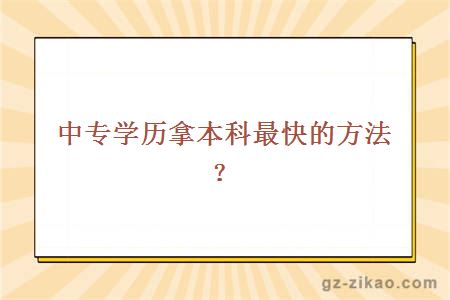 中专学历拿本科最快的方法？

gz-zikao.com